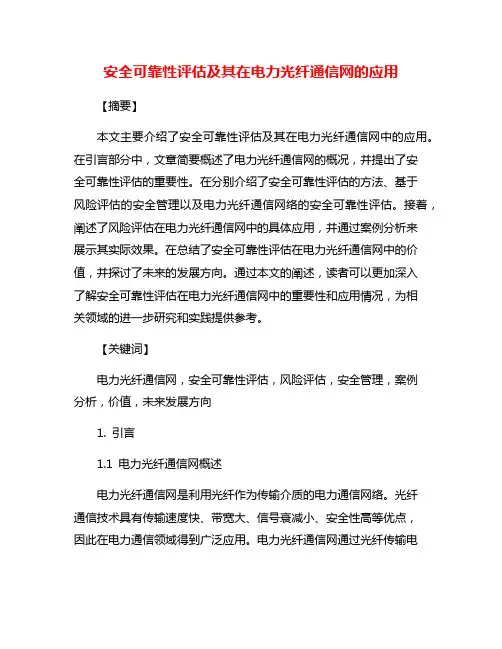 安全可靠性评估及其在电力光纤通信网的应用

【摘要】

本文主要介绍了安全可靠性评估及其在电力光纤通信网中的应用。在引言部分中，文章简要概述了电力光纤通信网的概况，并提出了安全可靠性评估的重要性。在分别介绍了安全可靠性评估的方法、基于风险评估的安全管理以及电力光纤通信网络的安全可靠性评估。接着，阐述了风险评估在电力光纤通信网中的具体应用，并通过案例分析来展示其实际效果。在总结了安全可靠性评估在电力光纤通信网中的价值，并探讨了未来的发展方向。通过本文的阐述，读者可以更加深入了解安全可靠性评估在电力光纤通信网中的重要性和应用情况，为相关领域的进一步研究和实践提供参考。

【关键词】

电力光纤通信网，安全可靠性评估，风险评估，安全管理，案例分析，价值，未来发展方向

1. 引言

1.1 电力光纤通信网概述

电力光纤通信网是利用光纤作为传输介质的电力通信网络。光纤通信技术具有传输速度快、带宽大、信号衰减小、安全性高等优点，因此在电力通信领域得到广泛应用。电力光纤通信网通过光纤传输电